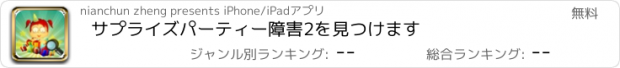 nianchun zheng presents iPhone/iPadアプリ

無料

サプライズパーティー障害2を見つけます

ジャンル別ランキング: --

総合ランキング: --